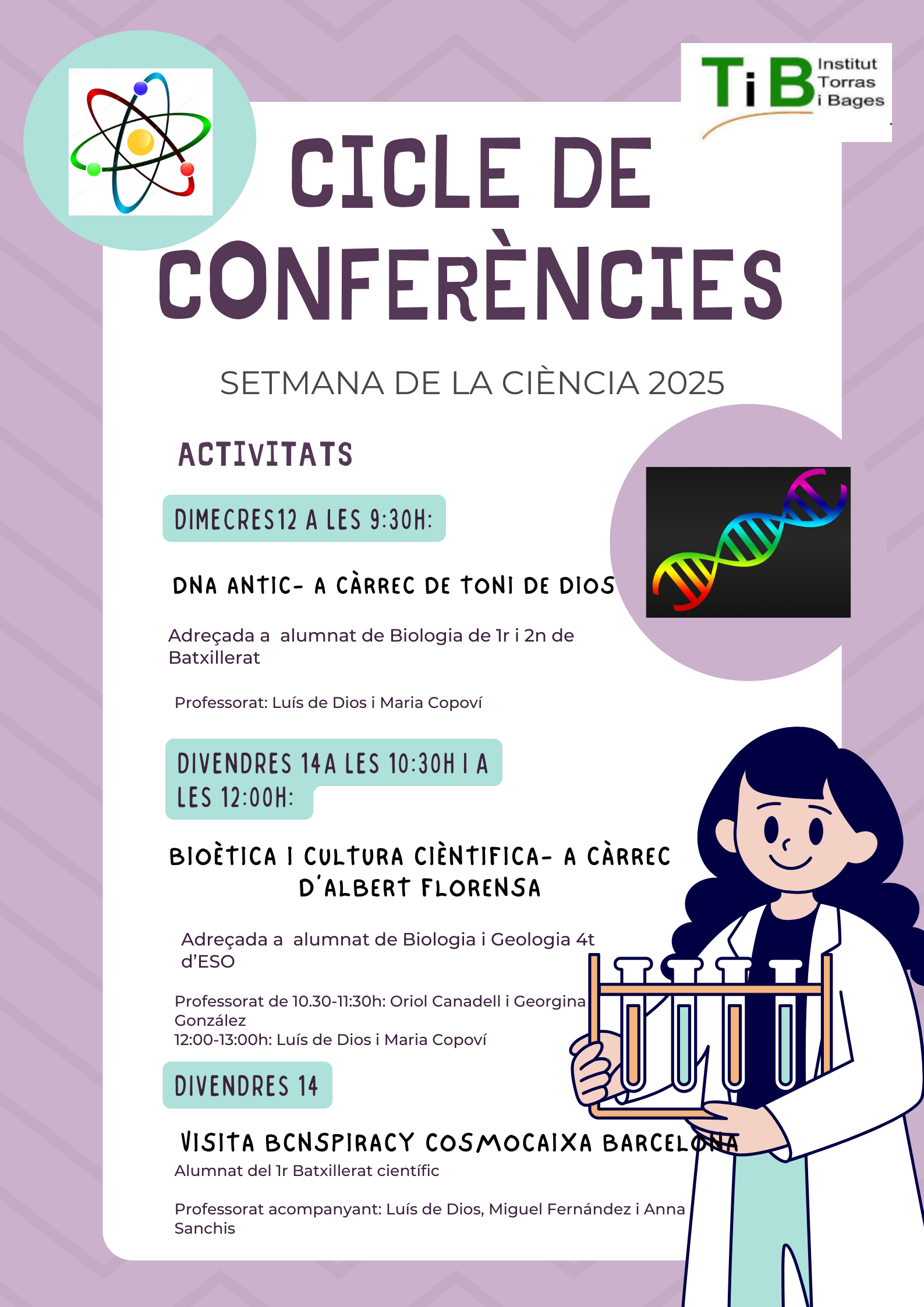 TiB Institut Torras i Bages

CICLE DE CONFERÈNCIES

SETMANA DE LA CIÈNCIA 2025

ACTIVITATS

DIMECRES12 A LES 9:30H:

DNA ANTIC- A CÀRREC DE TONI DE DIOS

Adreçada a alumnat de Biologia de 1r i 2n de Batxillerat

Professorat: Luís de Dios i Maria Copoví

DIVENDRES 14A LES 10:30H I A LES 12:00H:

BIOÈTICA I CULTURA CIÈNTIFICA- A CÀRREC D'ALBERT FLORENSA

Adreçada a alumnat de Biologia i Geologia 4t d'ESO

Professorat de 10.30-11:30h: Oriol Canadell i Georgina González
12:00-13:00h: Luís de Dios i Maria Copoví

DIVENDRES 14

VISITA BCNSPIRACY COSMOCAIXA BARCELONA
Alumnat del 1r Batxillerat científic

Professorat acompanyant: Luís de Dios, Miguel Fernández i Anna Sanchis